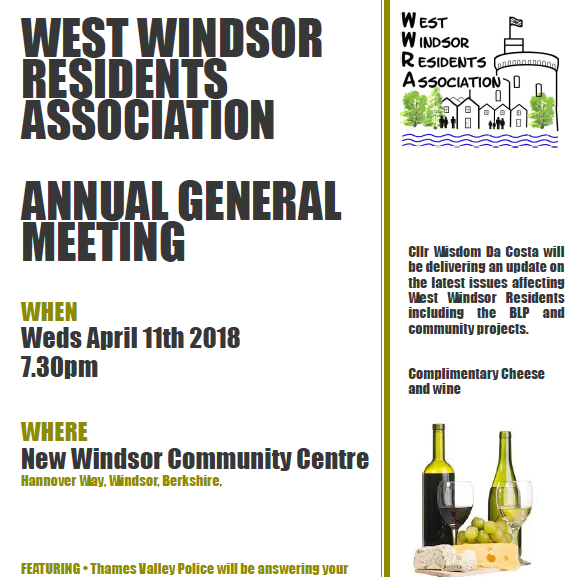 WEST WINDSOR RESIDENTS ASSOCIATION

ANNUAL GENERAL MEETING

WHEN
Weds April 11th 2018
7.30pm

WHERE
New Windsor Community Centre
Hannover Way, Windsor, Berkshire,

FEATURING • Thames Valley Police will be answering your

WEST
WINDSOR
RESIDENTS
ASSOCIATION

Cllr Wisdom Da Costa will be delivering an update on the latest issues affecting West Windsor Residents including the BLP and community projects.

Complimentary Cheese and wine